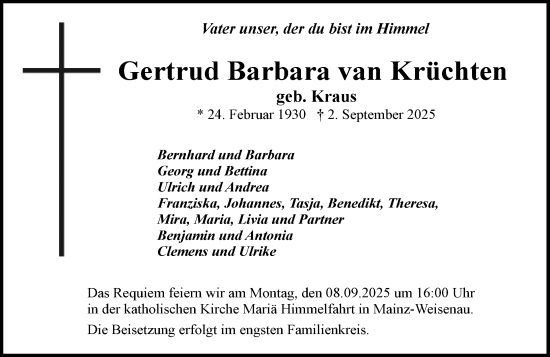 Vater unser, der du bist im Himmel

Gertrud Barbara van Krüchten

geb. Kraus

* 24. Februar 1930 † 2. September 2025

Bernhard und Barbara
Georg und Bettina
Ulrich und Andrea
Franziska, Johannes, Tasja, Benedikt, Theresa, Mira, Maria, Livia und Partner
Benjamin und Antonia
Clemens und Ulrike

Das Requiem feiern wir am Montag, den 08.09.2025 um 16:00 Uhr in der katholischen Kirche Mariä Himmelfahrt in Mainz-Weisenau.

Die Beisetzung erfolgt im engsten Familienkreis.